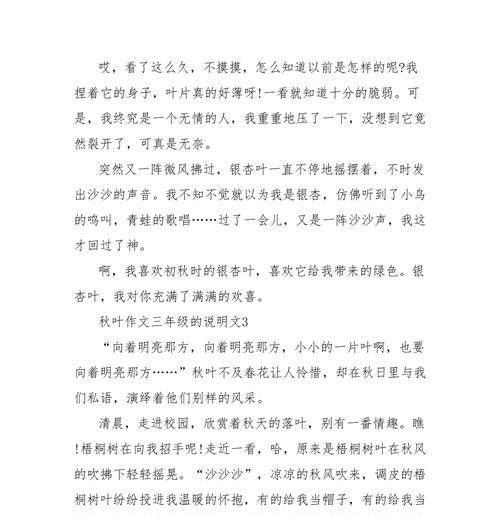 哎，看了这么久，不摸摸，怎么知道以前是怎样的呢?我捏着它的身子，叶片真的好薄呀!一看就知道十分的脆弱。可是，我终究是一个无情的人，我重重地压了一下，没想到它竟然裂开了，可真是无奈。

突然又一阵微风拂过，银杏叶一直不停地摇摆着，不时发出沙沙的声音。我不知不觉就以为我是银杏，仿佛听到了小鸟的鸣叫，青蛙的歌唱……过了一会儿，又是一阵沙沙声，我这才回过了神。

啊，我喜欢初秋时的银杏叶，喜欢它给我带来的绿色。银杏叶，我对你充满了满满的欢喜。

秋叶作文三年级的说明文3

“向着明亮那方，向着明亮那方，小小的一片叶啊，也要向着明亮那方……”秋叶不及春花让人怜惜，却在秋日里与我们私语，演绎着他们别样的风采。

清晨，走进校园，欣赏着秋天的落叶，别有一番情趣。瞧!梧桐树在向我招手呢!走近一看，哈，原来是梧桐树叶在秋风的吹拂下轻轻摇晃。“沙沙沙”，凉凉的秋风吹来，调皮的梧桐树叶纷纷投进我温暖的怀抱，有的给我当帽子，有的给我当